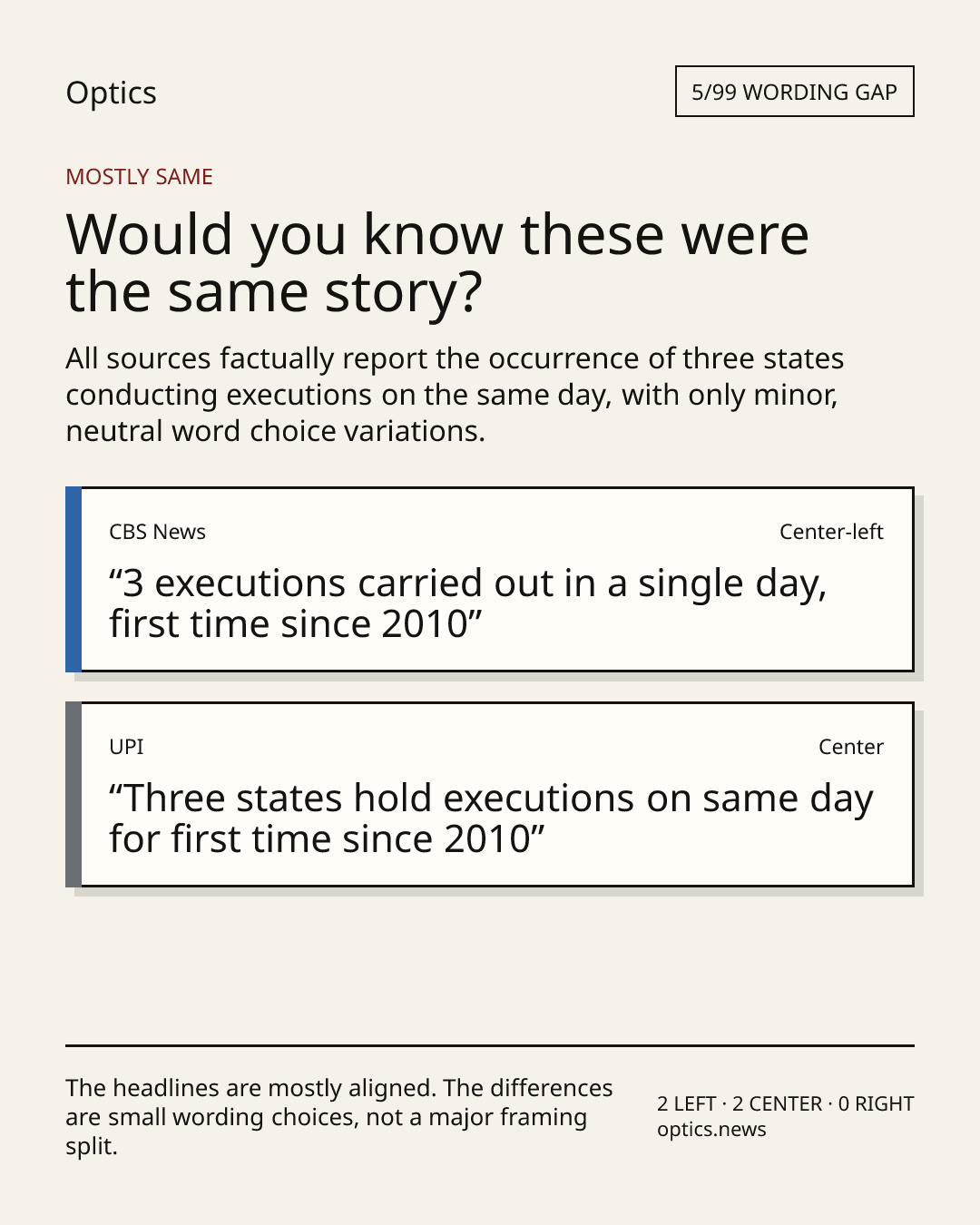 Optics

5/99 WORDING GAP

MOSTLY SAME

Would you know these were the same story?

All sources factually report the occurrence of three states conducting executions on the same day, with only minor, neutral word choice variations.

CBS News

Center-left

“3 executions carried out in a single day, first time since 2010”

UPI

Center

“Three states hold executions on same day for first time since 2010”

The headlines are mostly aligned. The differences are small wording choices, not a major framing split.

2 LEFT · 2 CENTER · 0 RIGHT
optics.news